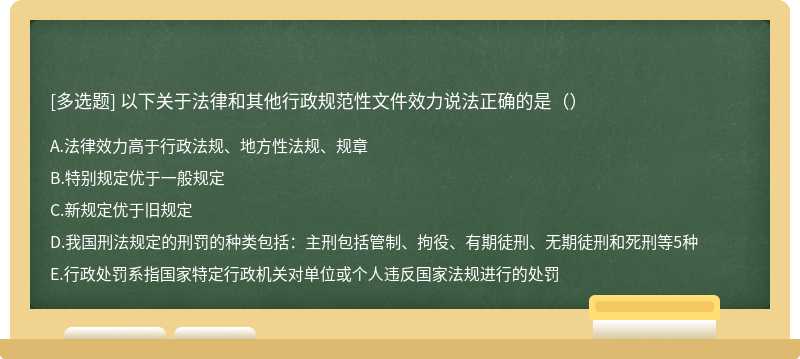 [多选题] 以下关于法律和其他行政规范性文件效力说法正确的是（）

A.法律效力高于行政法规、地方性法规、规章

B.特别规定优于一般规定

C.新规定优于旧规定

D.我国刑法规定的刑罚的种类包括：主刑包括管制、拘役、有期徒刑、无期徒刑和死刑等5种

E.行政处罚系指国家特定行政机关对单位或个人违反国家法规进行的处罚